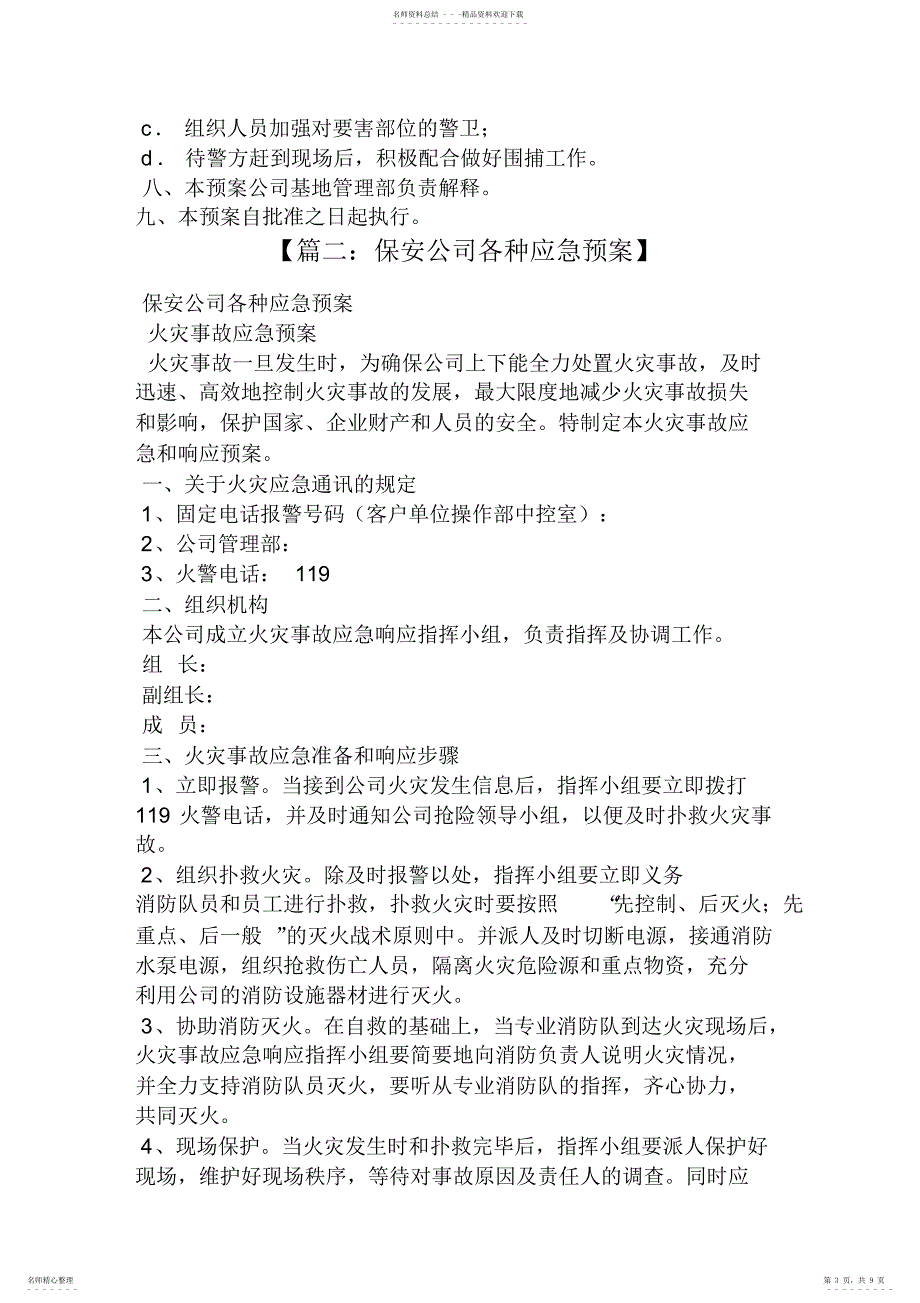 名师资料总结 - - -精品资料欢迎下载

c． 组织人员加强对要害部位的警卫；
d． 待警方赶到现场后，积极配合做好围捕工作。
八、本预案公司基地管理部负责解释。
九、本预案自批准之日起执行。

【篇二：保安公司各种应急预案】

保安公司各种应急预案
火灾事故应急预案
火灾事故一旦发生时，为确保公司上下能全力处置火灾事故，及时迅速、高效地控制火灾事故的发展，最大限度地减少火灾事故损失和影响，保护国家、企业财产和人员的安全。特制定本火灾事故应急和响应预案。
一、关于火灾应急通讯的规定
1、固定电话报警号码（客户单位操作部中控室）：
2、公司管理部：
3、火警电话： 119
二、组织机构
本公司成立火灾事故应急响应指挥小组，负责指挥及协调工作。
组 长：
副组长：
成 员：
三、火灾事故应急准备和响应步骤
1、立即报警。当接到公司火灾发生信息后，指挥小组要立即拨打119 火警电话，并及时通知公司抢险领导小组，以便及时扑救火灾事故。
2、组织扑救火灾。除及时报警以处，指挥小组要立即义务消防队员和员工进行扑救，扑救火灾时要按照 “先控制、后灭火；先重点、后一般 ”的灭火战术原则中。并派人及时切断电源，接通消防水泵电源，组织抢救伤亡人员，隔离火灾危险源和重点物资，充分利用公司的消防设施器材进行灭火。
3、协助消防灭火。在自救的基础上，当专业消防队到达火灾现场后，火灾事故应急响应指挥小组要简要地向消防负责人说明火灾情况，并全力支持消防队员灭火，要听从专业消防队的指挥，齐心协力，共同灭火。
4、现场保护。当火灾发生时和扑救完毕后，指挥小组要派人保护好现场，维护好现场秩序，等待对事故原因及责任人的调查。同时应

名师精心整理
第 3 页，共 9 页